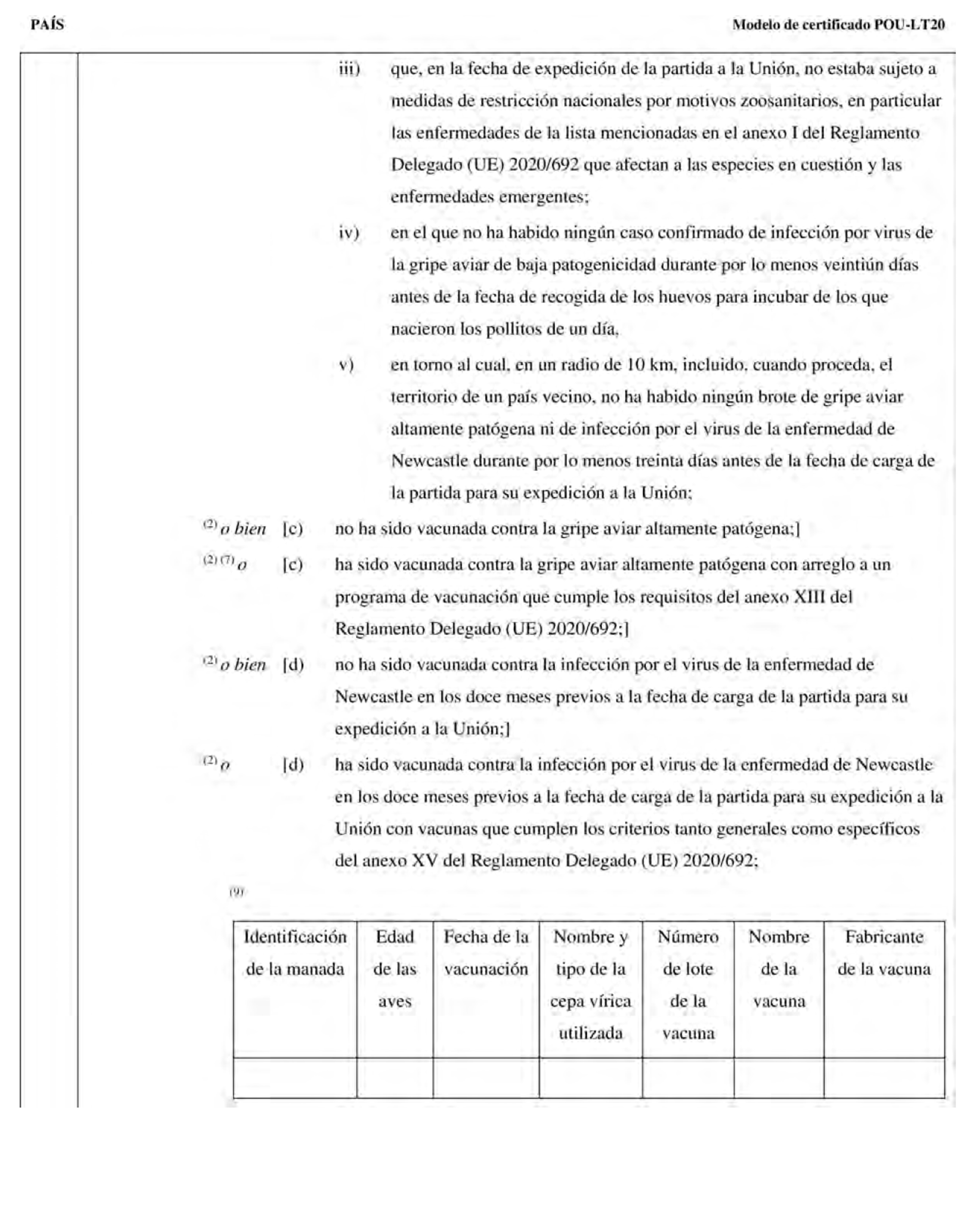 PAÍS

Modelo de certificado POU-LT20

iii) que, en la fecha de expedición de la partida a la Unión, no estaba sujeto a medidas de restricción nacionales por motivos zoosanitarios, en particular las enfermedades de la lista mencionadas en el anexo I del Reglamento Delegado (UE) 2020/692 que afectan a las especies en cuestión y las enfermedades emergentes;

iv) en el que no ha habido ningún caso confirmado de infección por virus de la gripe aviar de baja patogenicidad durante por lo menos veintiún días antes de la fecha de recogida de los huevos para incubar de los que nacieron los pollitos de un día,

v) en torno al cual, en un radio de 10 km, incluido, cuando proceda, el territorio de un país vecino, no ha habido ningún brote de gripe aviar altamente patógena ni de infección por el virus de la enfermedad de Newcastle durante por lo menos treinta días antes de la fecha de carga de la partida para su expedición a la Unión;

$^{(2)}$ o bien [c) no ha sido vacunada contra la gripe aviar altamente patógena;]

$^{(2)(7)}$ o [c) ha sido vacunada contra la gripe aviar altamente patógena con arreglo a un programa de vacunación que cumple los requisitos del anexo XIII del Reglamento Delegado (UE) 2020/692;]

$^{(2)}$ o bien [d) no ha sido vacunada contra la infección por el virus de la enfermedad de Newcastle en los doce meses previos a la fecha de carga de la partida para su expedición a la Unión;]

$^{(2)}$ o [d) ha sido vacunada contra la infección por el virus de la enfermedad de Newcastle en los doce meses previos a la fecha de carga de la partida para su expedición a la Unión con vacunas que cumplen los criterios tanto generales como específicos del anexo XV del Reglamento Delegado (UE) 2020/692;

$^{(9)}$

| Identificación de la manada | Edad de las aves | Fecha de la vacunación | Nombre y tipo de la cepa vírica utilizada | Número de lote de la vacuna | Nombre de la vacuna | Fabricante de la vacuna |
|---|---|---|---|---|---|---|
| | | | | | | |